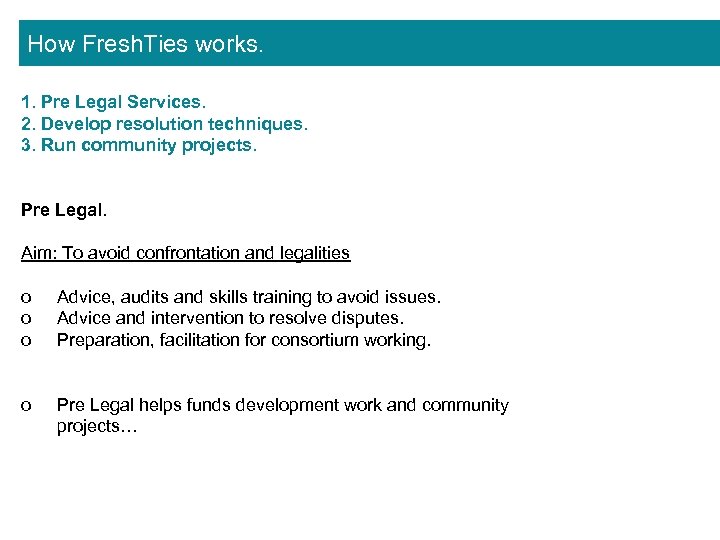 How FreshTies works.

1. Pre Legal Services.
2. Develop resolution techniques.
3. Run community projects.

Pre Legal.

Aim: To avoid confrontation and legalities

o Advice, audits and skills training to avoid issues.
o Advice and intervention to resolve disputes.
o Preparation, facilitation for consortium working.

o Pre Legal helps funds development work and community projects…